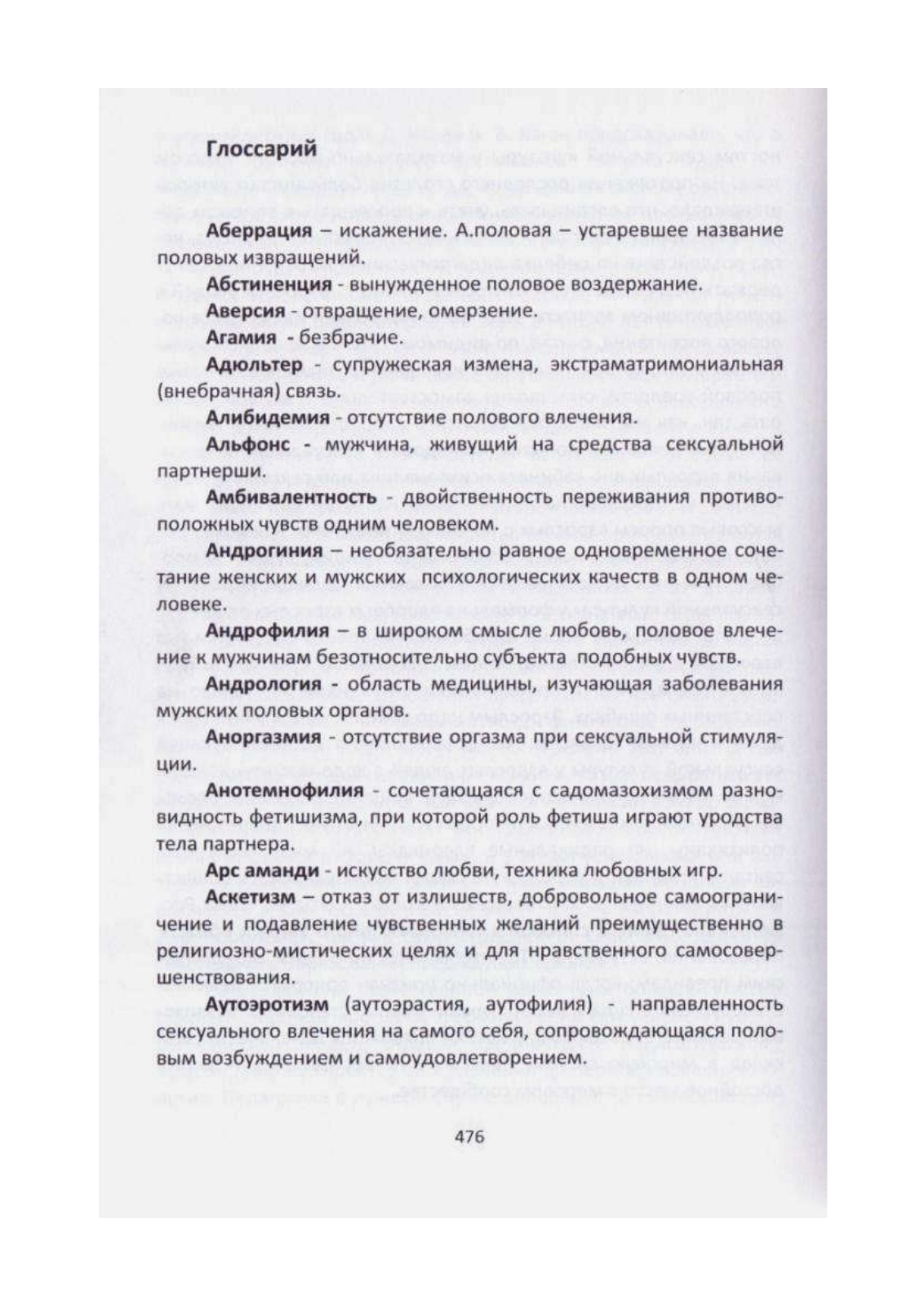 Глоссарий

Аберрация – искажение. А.половая – устаревшее название половых извращений.

Абстиненция - вынужденное половое воздержание.

Аверсия - отвращение, омерзение.

Агамия - безбрачие.

Адюльтер - супружеская измена, экстраматримониальная (внебрачная) связь.

Алибидемия - отсутствие полового влечения.

Альфонс - мужчина, живущий на средства сексуальной партнерши.

Амбивалентность - двойственность переживания противоположных чувств одним человеком.

Андрогиния – необязательно равное одновременное сочетание женских и мужских психологических качеств в одном человеке.

Андрофилия – в широком смысле любовь, половое влечение к мужчинам безотносительно субъекта подобных чувств.

Андрология - область медицины, изучающая заболевания мужских половых органов.

Аноргазмия - отсутствие оргазма при сексуальной стимуляции.

Анотемнофилия - сочетающаяся с садомазохизмом разновидность фетишизма, при которой роль фетиша играют уродства тела партнера.

Арс аманди - искусство любви, техника любовных игр.

Аскетизм – отказ от излишеств, добровольное самоограничение и подавление чувственных желаний преимущественно в религиозно-мистических целях и для нравственного самосовершенствования.

Аутоэротизм (аутоэрастия, аутофилия) - направленность сексуального влечения на самого себя, сопровождающаяся половым возбуждением и самоудовлетворением.

476